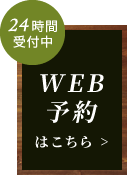 24時間
受付中

WEB
予約

はこちら ＞